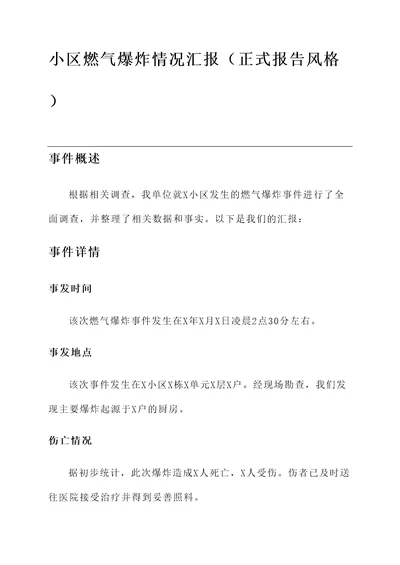 小区燃气爆炸情况汇报（正式报告风格）

事件概述

根据相关调查，我单位就X小区发生的燃气爆炸事件进行了全面调查，并整理了相关数据和事实。以下是我们的汇报：

事件详情

事发时间

该次燃气爆炸事件发生在X年X月X日凌晨2点30分左右。

事发地点

该次事件发生在X小区X栋X单元X层X户。经现场勘查，我们发现主要爆炸起源于X户的厨房。

伤亡情况

据初步统计，此次爆炸造成X人死亡，X人受伤。伤者已及时送往医院接受治疗并得到妥善照料。